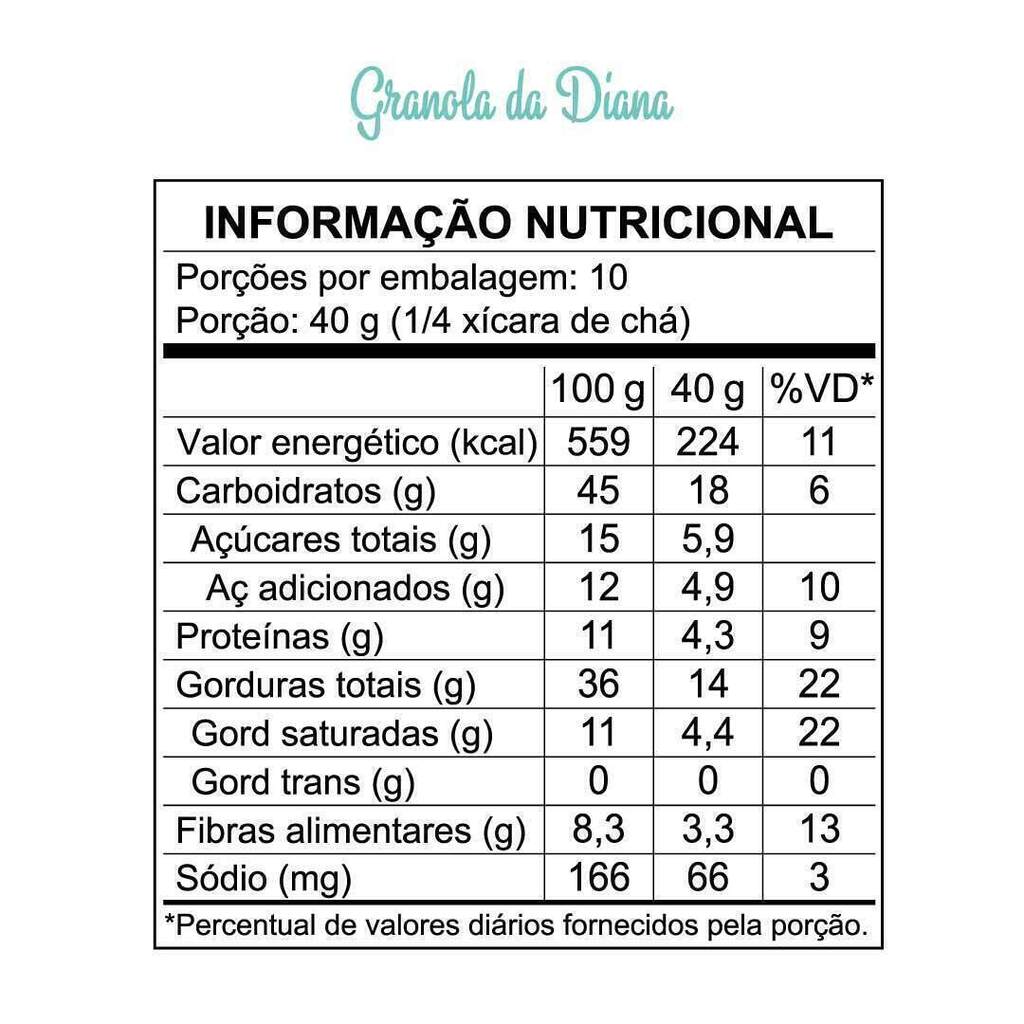 Granola da Diana

INFORMAÇÃO NUTRICIONAL

Porções por embalagem: 10
Porção: 40 g (1/4 xícara de chá)

| | 100 g | 40 g | %VD* |
|---|---|---|---|
| Valor energético (kcal) | 559 | 224 | 11 |
| Carboidratos (g) | 45 | 18 | 6 |
| Açúcares totais (g) | 15 | 5,9 | |
| Aç adicionados (g) | 12 | 4,9 | 10 |
| Proteínas (g) | 11 | 4,3 | 9 |
| Gorduras totais (g) | 36 | 14 | 22 |
| Gord saturadas (g) | 11 | 4,4 | 22 |
| Gord trans (g) | 0 | 0 | 0 |
| Fibras alimentares (g) | 8,3 | 3,3 | 13 |
| Sódio (mg) | 166 | 66 | 3 |

*Percentual de valores diários fornecidos pela porção.